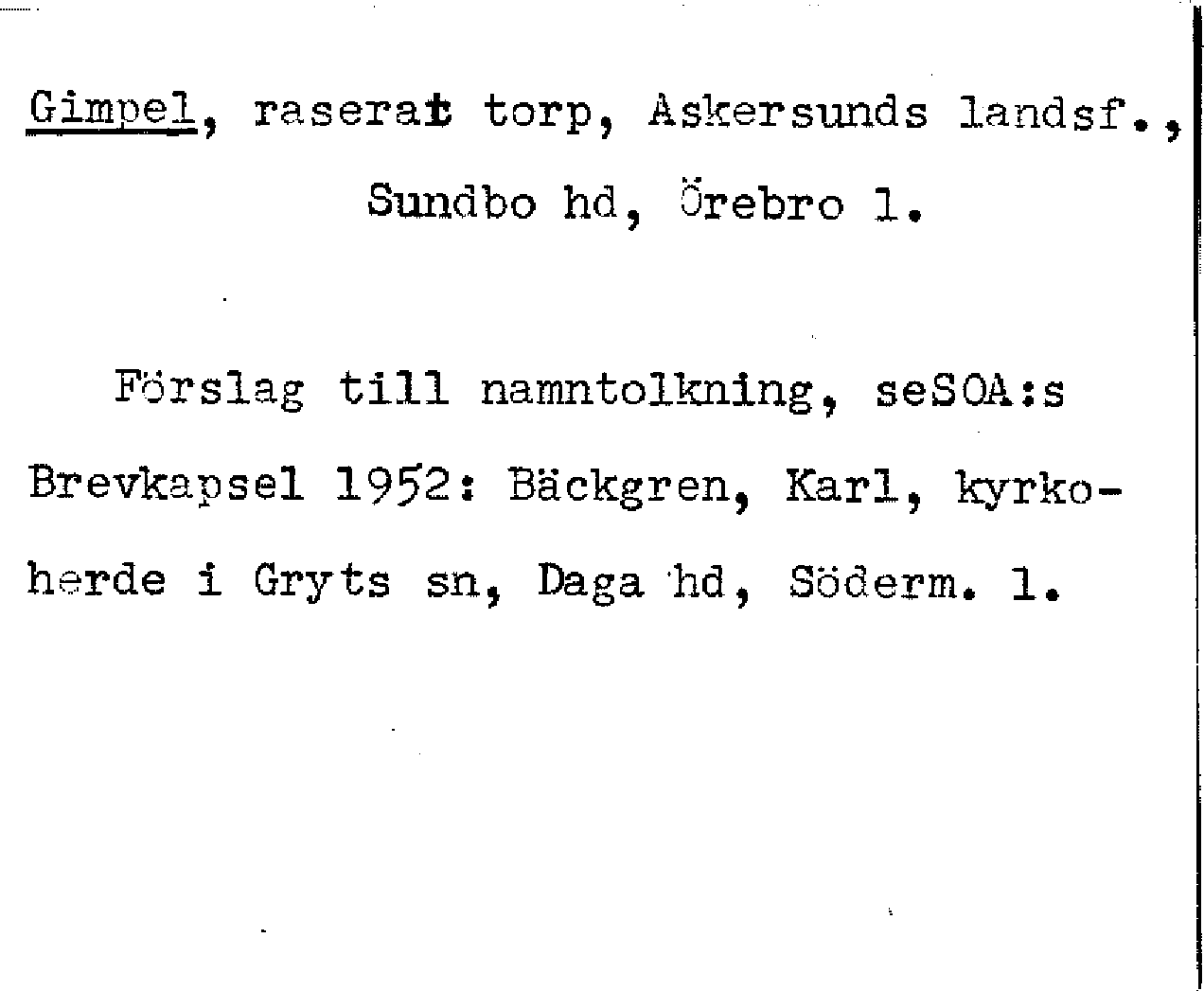 Gimpel, raserat torp, Askersunds landsf., Sundbo hd, Örebro l.

Förslag till namntolkning, seSOA:s Brevkapsel 1952: Bäckgren, Karl, kyrkoherde i Gryts sn, Daga hd, Söderm. l.